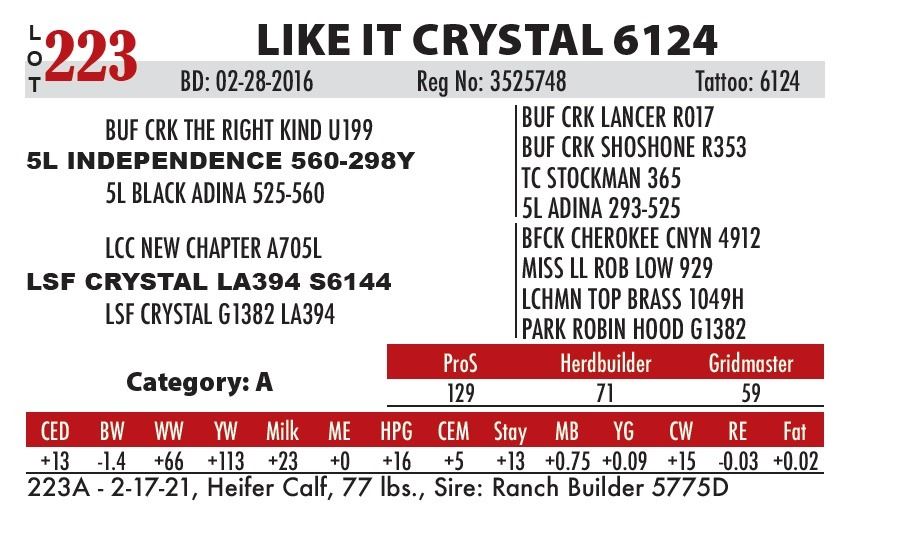 LOT 223

LIKE IT CRYSTAL 6124

BD: 02-28-2016 Reg No: 3525748 Tattoo: 6124

BUF CRK THE RIGHT KIND U199
5L INDEPENDENCE 560-298Y
5L BLACK ADINA 525-560

LCC NEW CHAPTER A705L
LSF CRYSTAL LA394 S6144
LSF CRYSTAL G1382 LA394

BUF CRK LANCER R017
BUF CRK SHOSHONE R353
TC STOCKMAN 365
5L ADINA 293-525
BFCK CHEROKEE CNYN 4912
MISS LL ROB LOW 929
LCHMN TOP BRASS 1049H
PARK ROBIN HOOD G1382

Category: A

| ProS | Herdbuilder | Gridmaster |
|---|---|---|
| 129 | 71 | 59 |

| CED | BW | WW | YW | Milk | ME | HPG | CEM | Stay | MB | YG | CW | RE | Fat |
|---|---|---|---|---|---|---|---|---|---|---|---|---|---|
| +13 | -1.4 | +66 | +113 | +23 | +0 | +16 | +5 | +13 | +0.75 | +0.09 | +15 | -0.03 | +0.02 |

223A - 2-17-21, Heifer Calf, 77 lbs., Sire: Ranch Builder 5775D